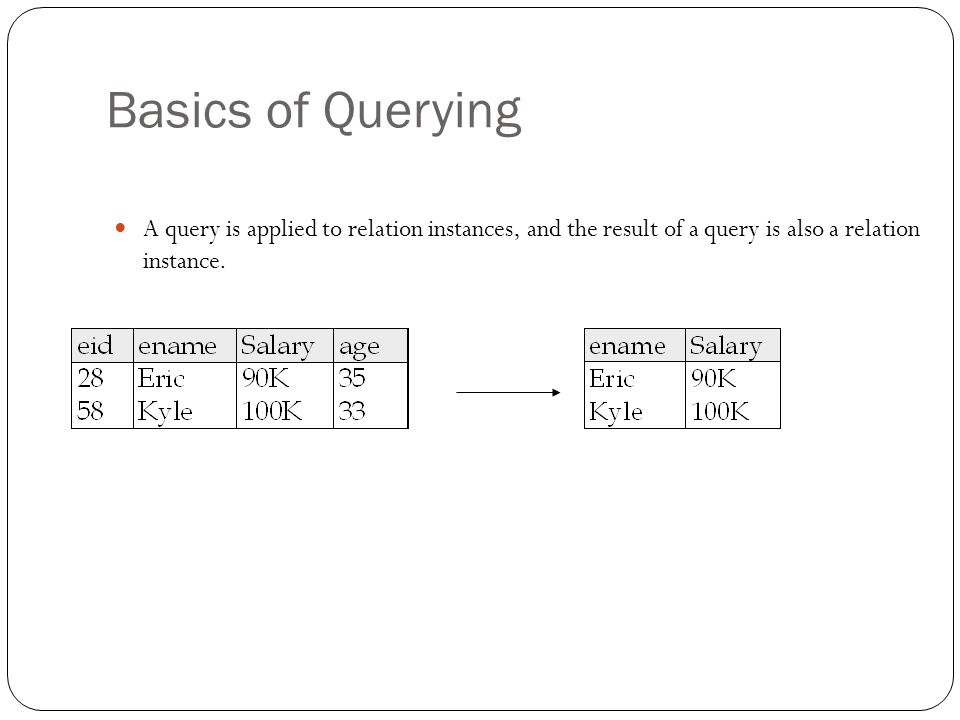 Basics of Querying

A query is applied to relation instances, and the result of a query is also a relation instance.

| eid | ename | Salary | age |
|---|---|---|---|
| 28 | Eric | 90K | 35 |
| 58 | Kyle | 100K | 33 |

| ename | Salary |
|---|---|
| Eric | 90K |
| Kyle | 100K |